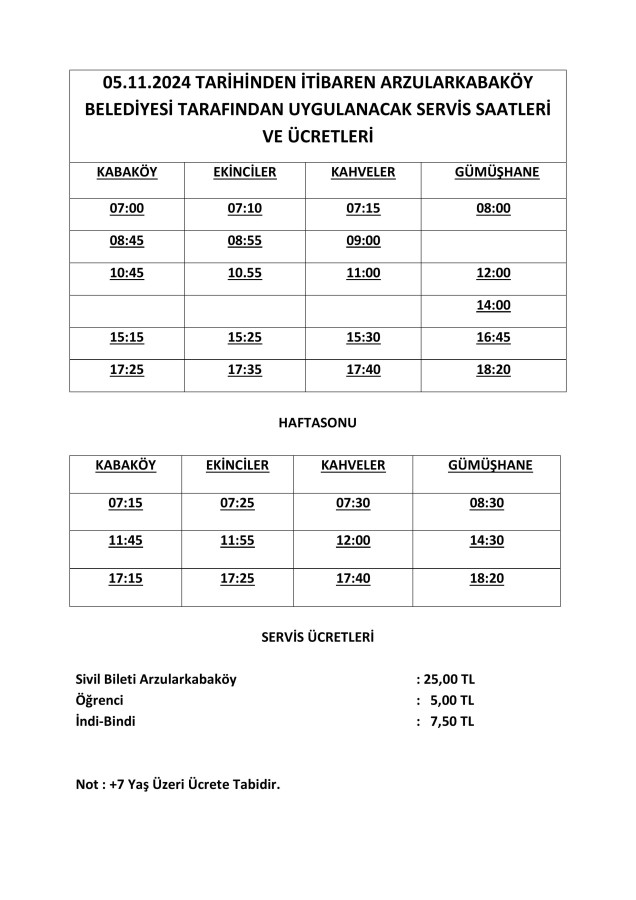 05.11.2024 TARİHİNDEN İTİBAREN ARZULARKABAKÖY BELEDİYESİ TARAFINDAN UYGULANACAK SERVİS SAATLERİ VE ÜCRETLERİ

| KABAKÖY | EKİNCİLER | KAHVELER | GÜMÜŞHANE |
|---|---|---|---|
| 07:00 | 07:10 | 07:15 | 08:00 |
| 08:45 | 08:55 | 09:00 | |
| 10:45 | 10.55 | 11:00 | 12:00 |
| | | | 14:00 |
| 15:15 | 15:25 | 15:30 | 16:45 |
| 17:25 | 17:35 | 17:40 | 18:20 |

HAFTASONU

| KABAKÖY | EKİNCİLER | KAHVELER | GÜMÜŞHANE |
|---|---|---|---|
| 07:15 | 07:25 | 07:30 | 08:30 |
| 11:45 | 11:55 | 12:00 | 14:30 |
| 17:15 | 17:25 | 17:40 | 18:20 |

SERVİS ÜCRETLERİ

Sivil Bileti Arzularkabaköy : 25,00 TL
Öğrenci : 5,00 TL
İndi-Bindi : 7,50 TL

Not : +7 Yaş Üzeri Ücrete Tabidir.